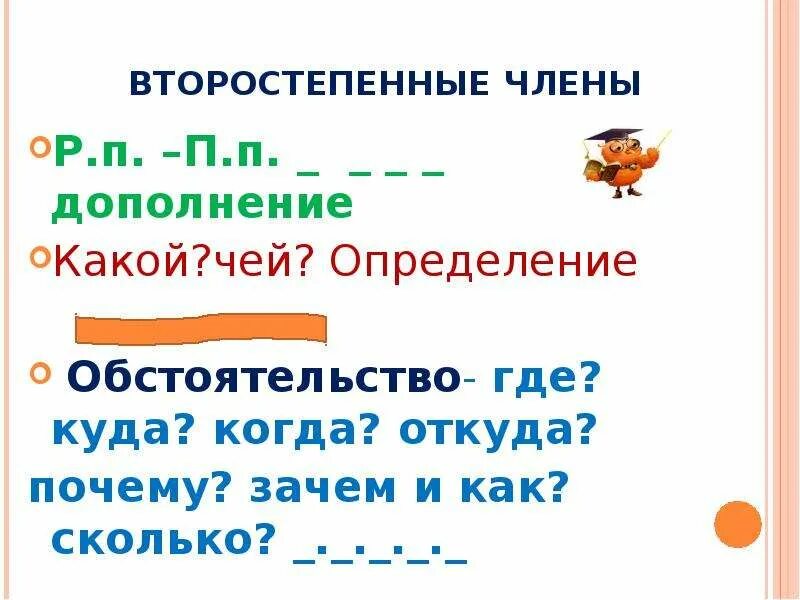 ВТОРОСТЕПЕННЫЕ ЧЛЕНЫ

Р.п. –П.п. _ _ _ _ дополнение

Какой?чей? Определение

Обстоятельство- где? куда? когда? откуда? почему? зачем и как? сколько? _._._._._